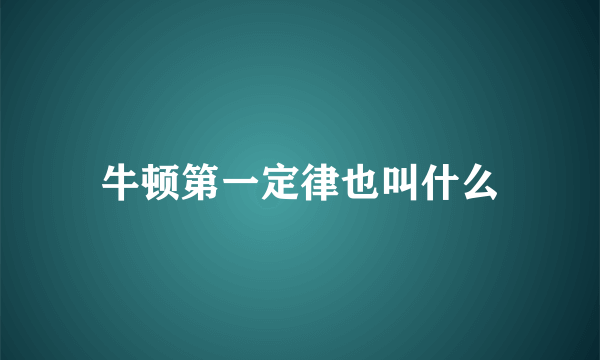 牛顿第一定律也叫什么